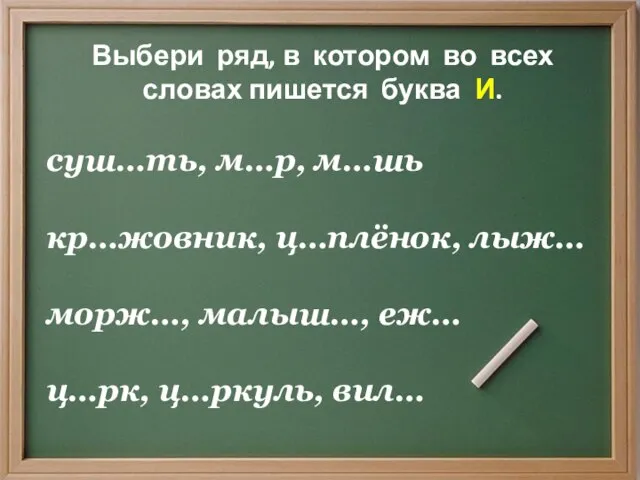 Выбери ряд, в котором во всех словах пишется буква И.

суш…ть, м…р, м…шь

кр…жовник, ц…плёнок, лыж…

морж…, малыш…, еж…

ц…рк, ц…ркуль, вил…